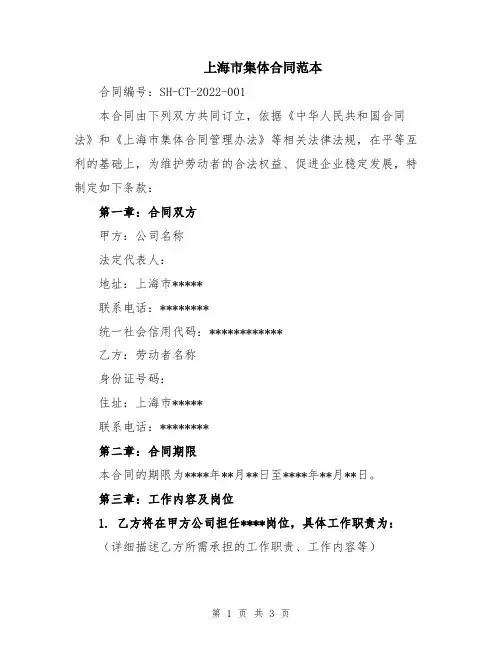 上海市集体合同范本

合同编号：SH-CT-2022-001

本合同由下列双方共同订立，依据《中华人民共和国合同法》和《上海市集体合同管理办法》等相关法律法规，在平等互利的基础上，为维护劳动者的合法权益、促进企业稳定发展，特制定如下条款：

第一章：合同双方

甲方：公司名称

法定代表人：

地址：上海市*****

联系电话：********

统一社会信用代码：************

乙方：劳动者名称

身份证号码：

住址：上海市*****

联系电话：********

第二章：合同期限

本合同的期限为****年**月**日至****年**月**日。

第三章：工作内容及岗位

1. 乙方将在甲方公司担任****岗位，具体工作职责为：

（详细描述乙方所需承担的工作职责、工作内容等）

第 1 页 共 3 页